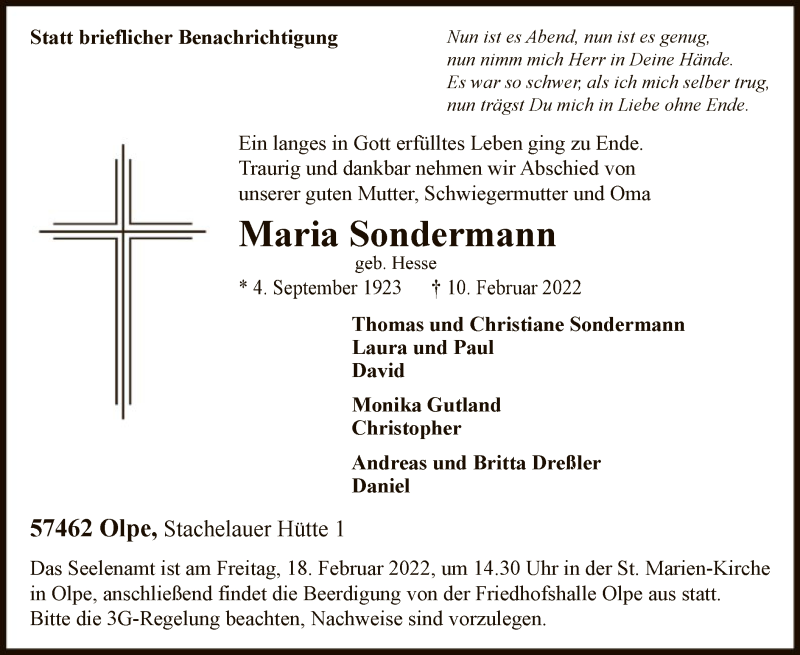 Statt brieflicher Benachrichtigung

Nun ist es Abend, nun ist es genug,
nun nimm mich Herr in Deine Hände.
Es war so schwer, als ich mich selber trug,
nun trägst Du mich in Liebe ohne Ende.

Ein langes in Gott erfülltes Leben ging zu Ende.
Traurig und dankbar nehmen wir Abschied von
unserer guten Mutter, Schwiegermutter und Oma

Maria Sondermann
geb. Hesse
* 4. September 1923 † 10. Februar 2022

Thomas und Christiane Sondermann
Laura und Paul
David

Monika Gutland
Christopher

Andreas und Britta Dreßler
Daniel

57462 Olpe, Stachelauer Hütte 1

Das Seelenamt ist am Freitag, 18. Februar 2022, um 14.30 Uhr in der St. Marien-Kirche in Olpe, anschließend findet die Beerdigung von der Friedhofshalle Olpe aus statt.
Bitte die 3G-Regelung beachten, Nachweise sind vorzulegen.